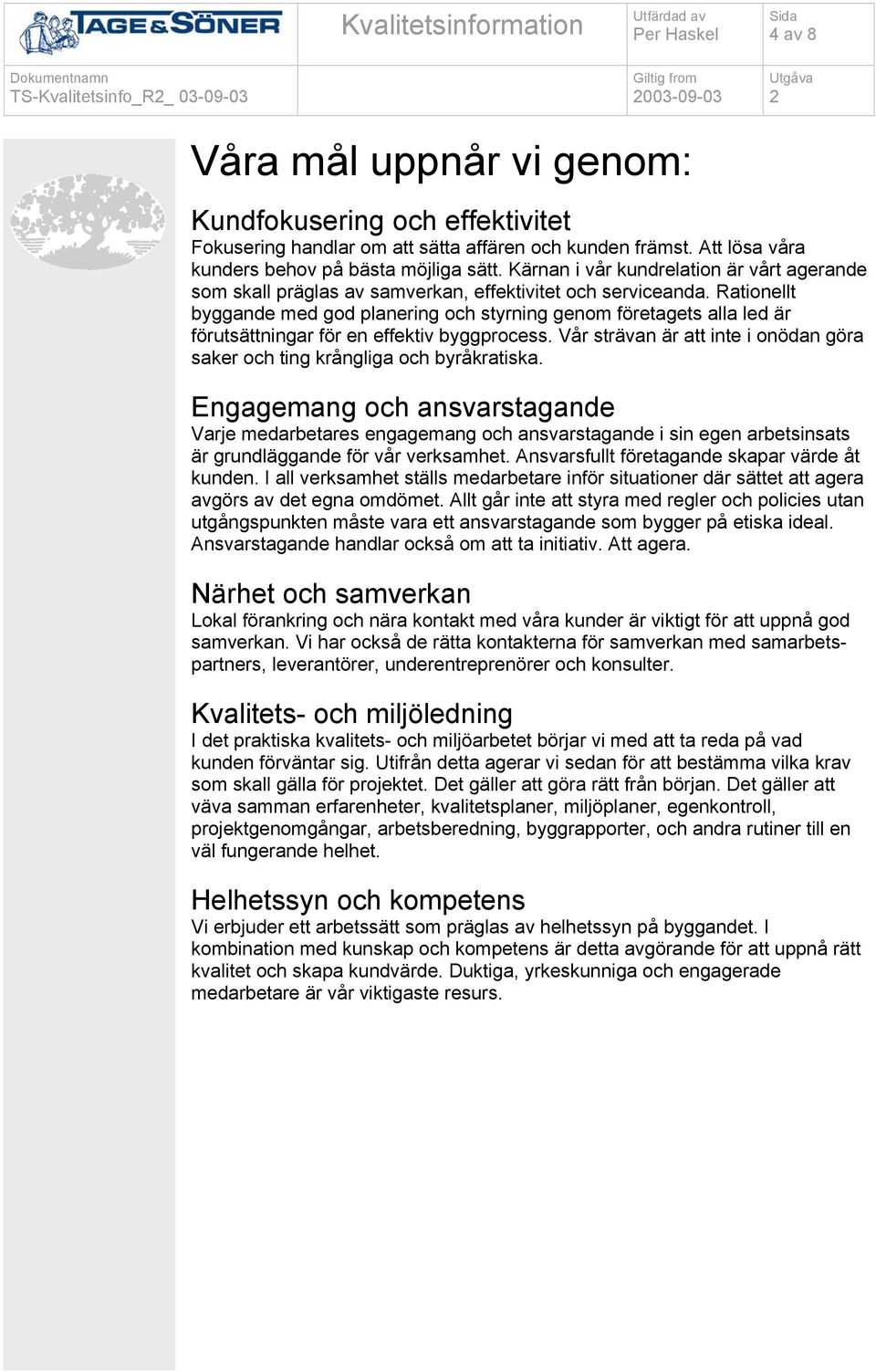 TAGE&SÖNER

Kvalitetsinformation

Utfärdad av
Per Haskel

Sida
4 av 8

Dokumentnamn
TS-Kvalitetsinfo_R2_ 03-09-03

Giltig from
2003-09-03

Utgåva
2

Våra mål uppnår vi genom:

Kundfokusering och effektivitet
Fokusering handlar om att sätta affären och kunden främst. Att lösa våra kunders behov på bästa möjliga sätt. Kärnan i vår kundrelation är vårt agerande som skall präglas av samverkan, effektivitet och serviceanda. Rationellt byggande med god planering och styrning genom företagets alla led är förutsättningar för en effektiv byggprocess. Vår strävan är att inte i onödan göra saker och ting krångliga och byråkratiska.

Engagemang och ansvarstagande
Varje medarbetares engagemang och ansvarstagande i sin egen arbetsinsats är grundläggande för vår verksamhet. Ansvarsfullt företagande skapar värde åt kunden. I all verksamhet ställs medarbetare inför situationer där sättet att agera avgörs av det egna omdömet. Allt går inte att styra med regler och policies utan utgångspunkten måste vara ett ansvarstagande som bygger på etiska ideal. Ansvarstagande handlar också om att ta initiativ. Att agera.

Närhet och samverkan
Lokal förankring och nära kontakt med våra kunder är viktigt för att uppnå god samverkan. Vi har också de rätta kontakterna för samverkan med samarbetspartners, leverantörer, underentreprenörer och konsulter.

Kvalitets- och miljöledning
I det praktiska kvalitets- och miljöarbetet börjar vi med att ta reda på vad kunden förväntar sig. Utifrån detta agerar vi sedan för att bestämma vilka krav som skall gälla för projektet. Det gäller att göra rätt från början. Det gäller att väva samman erfarenheter, kvalitetsplaner, miljöplaner, egenkontroll, projektgenomgångar, arbetsberedning, byggrapporter, och andra rutiner till en väl fungerande helhet.

Helhetssyn och kompetens
Vi erbjuder ett arbetssätt som präglas av helhetssyn på byggandet. I kombination med kunskap och kompetens är detta avgörande för att uppnå rätt kvalitet och skapa kundvärde. Duktiga, yrkeskunniga och engagerade medarbetare är vår viktigaste resurs.